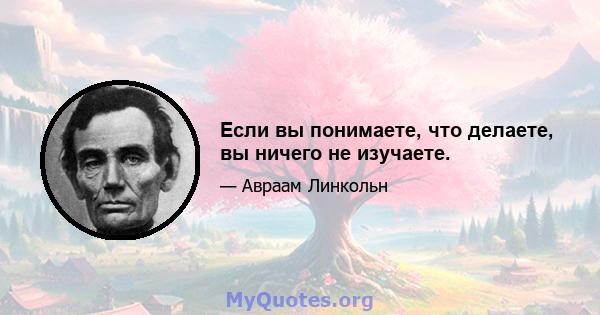 Если вы понимаете, что делаете, вы ничего не изучаете.

— Авраам Линкольн

MyQuotes.org